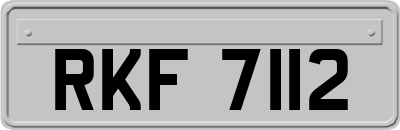 RKF 7112